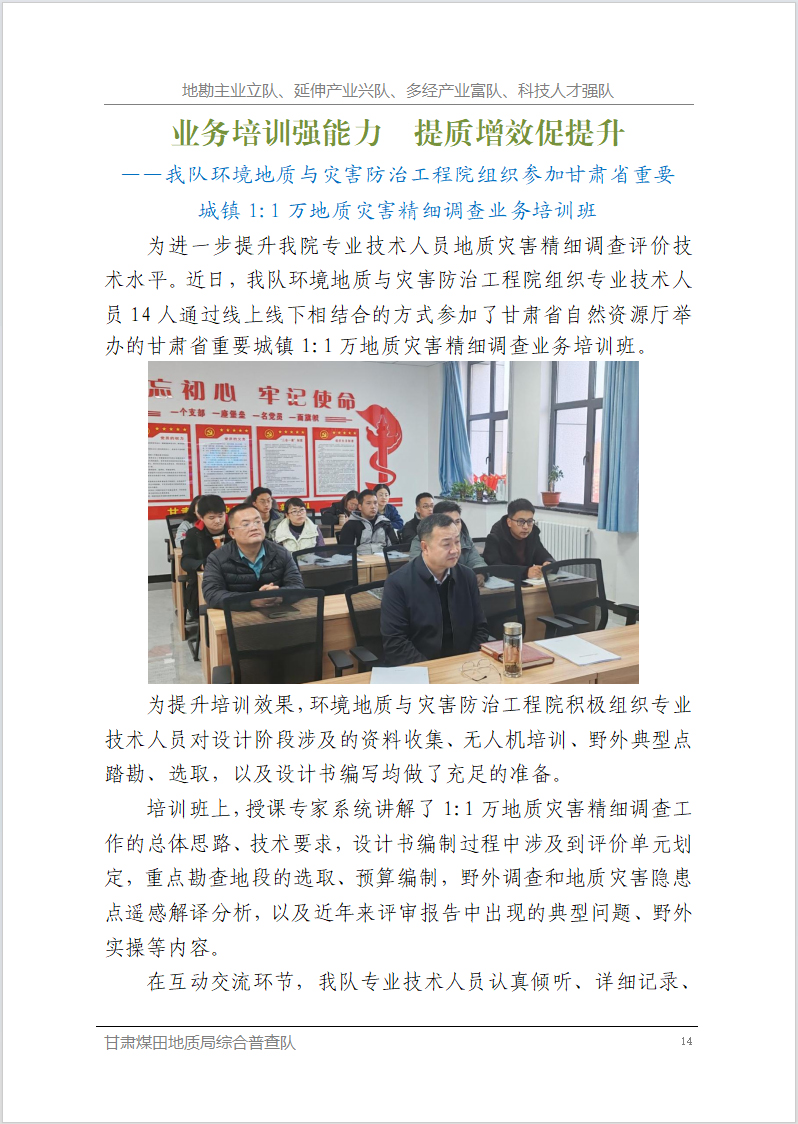 地勘主业立队、延伸产业兴队、多经产业富队、科技人才强队

业务培训强能力　提质增效促提升

——我队环境地质与灾害防治工程院组织参加甘肃省重要城镇 1:1 万地质灾害精细调查业务培训班

为进一步提升我院专业技术人员地质灾害精细调查评价技术水平。近日，我队环境地质与灾害防治工程院组织专业技术人员 14 人通过线上线下相结合的方式参加了甘肃省自然资源厅举办的甘肃省重要城镇 1:1 万地质灾害精细调查业务培训班。

忘初心　牢记使命

一个支部　一座堡垒　一名党员　一面旗帜

为提升培训效果，环境地质与灾害防治工程院积极组织专业技术人员对设计阶段涉及的资料收集、无人机培训、野外典型点踏勘、选取，以及设计书编写均做了充足的准备。

培训班上，授课专家系统讲解了 1:1 万地质灾害精细调查工作的总体思路、技术要求，设计书编制过程中涉及到评价单元划定，重点勘查地段的选取、预算编制，野外调查和地质灾害隐患点遥感解译分析，以及近年来评审报告中出现的典型问题、野外实操等内容。

在互动交流环节，我队专业技术人员认真倾听、详细记录、

甘肃煤田地质局综合普查队　14